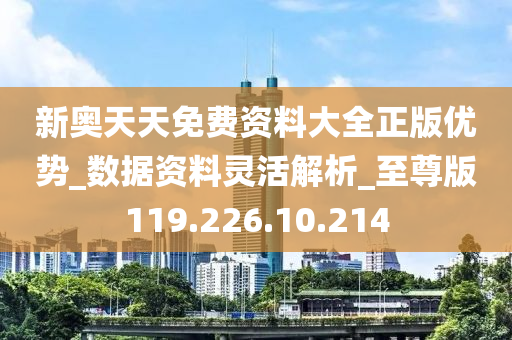 新奥天天免费资料大全正版优势_数据资料灵活解析_至尊版119.226.10.214